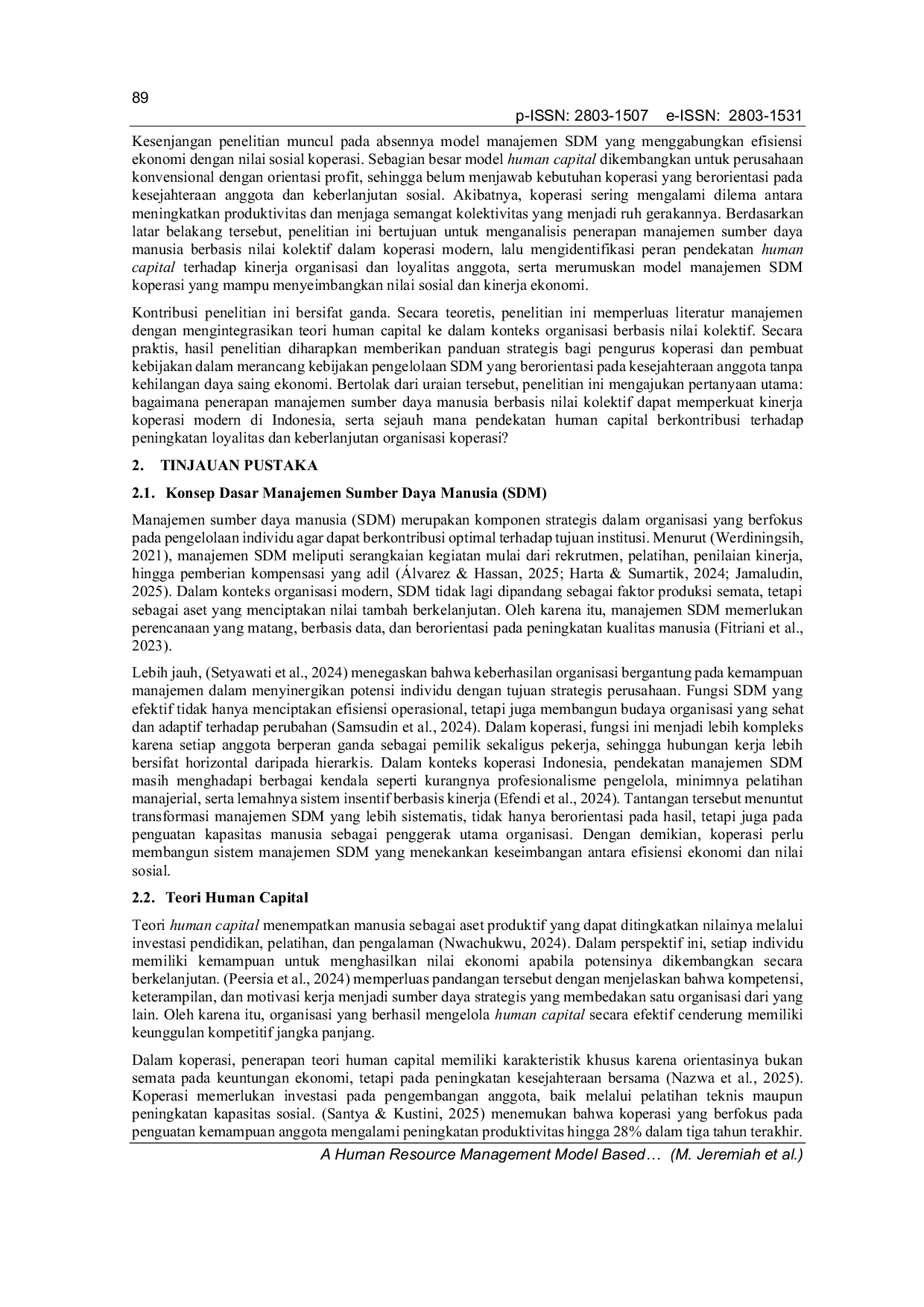 89

p-ISSN: 2803-1507 e-ISSN: 2803-1531

Kesenjangan penelitian muncul pada absennya model manajemen SDM yang menggabungkan efisiensi ekonomi dengan nilai sosial koperasi. Sebagian besar model human capital dikembangkan untuk perusahaan konvensional dengan orientasi profit, sehingga belum menjawab kebutuhan koperasi yang berorientasi pada kesejahteraan anggota dan keberlanjutan sosial. Akibatnya, koperasi sering mengalami dilema antara meningkatkan produktivitas dan menjaga semangat kolektivitas yang menjadi ruh gerakannya. Berdasarkan latar belakang tersebut, penelitian ini bertujuan untuk menganalisis penerapan manajemen sumber daya manusia berbasis nilai kolektif dalam koperasi modern, lalu mengidentifikasi peran pendekatan human capital terhadap kinerja organisasi dan loyalitas anggota, serta merumuskan model manajemen SDM koperasi yang mampu menyeimbangkan nilai sosial dan kinerja ekonomi.

Kontribusi penelitian ini bersifat ganda. Secara teoretis, penelitian ini memperluas literatur manajemen dengan mengintegrasikan teori human capital ke dalam konteks organisasi berbasis nilai kolektif. Secara praktis, hasil penelitian diharapkan memberikan panduan strategis bagi pengurus koperasi dan pembuat kebijakan dalam merancang kebijakan pengelolaan SDM yang berorientasi pada kesejahteraan anggota tanpa kehilangan daya saing ekonomi. Bertolak dari uraian tersebut, penelitian ini mengajukan pertanyaan utama: bagaimana penerapan manajemen sumber daya manusia berbasis nilai kolektif dapat memperkuat kinerja koperasi modern di Indonesia, serta sejauh mana pendekatan human capital berkontribusi terhadap peningkatan loyalitas dan keberlanjutan organisasi koperasi?

2. TINJAUAN PUSTAKA

2.1. Konsep Dasar Manajemen Sumber Daya Manusia (SDM)

Manajemen sumber daya manusia (SDM) merupakan komponen strategis dalam organisasi yang berfokus pada pengelolaan individu agar dapat berkontribusi optimal terhadap tujuan institusi. Menurut (Werdiningsih, 2021), manajemen SDM meliputi serangkaian kegiatan mulai dari rekrutmen, pelatihan, penilaian kinerja, hingga pemberian kompensasi yang adil (Álvarez & Hassan, 2025; Harta & Sumartik, 2024; Jamaludin, 2025). Dalam konteks organisasi modern, SDM tidak lagi dipandang sebagai faktor produksi semata, tetapi sebagai aset yang menciptakan nilai tambah berkelanjutan. Oleh karena itu, manajemen SDM memerlukan perencanaan yang matang, berbasis data, dan berorientasi pada peningkatan kualitas manusia (Fitriani et al., 2023).

Lebih jauh, (Setyawati et al., 2024) menegaskan bahwa keberhasilan organisasi bergantung pada kemampuan manajemen dalam menyinergikan potensi individu dengan tujuan strategis perusahaan. Fungsi SDM yang efektif tidak hanya menciptakan efisiensi operasional, tetapi juga membangun budaya organisasi yang sehat dan adaptif terhadap perubahan (Samsudin et al., 2024). Dalam koperasi, fungsi ini menjadi lebih kompleks karena setiap anggota berperan ganda sebagai pemilik sekaligus pekerja, sehingga hubungan kerja lebih bersifat horizontal daripada hierarkis. Dalam konteks koperasi Indonesia, pendekatan manajemen SDM masih menghadapi berbagai kendala seperti kurangnya profesionalisme pengelola, minimnya pelatihan manajerial, serta lemahnya sistem insentif berbasis kinerja (Efendi et al., 2024). Tantangan tersebut menuntut transformasi manajemen SDM yang lebih sistematis, tidak hanya berorientasi pada hasil, tetapi juga pada penguatan kapasitas manusia sebagai penggerak utama organisasi. Dengan demikian, koperasi perlu membangun sistem manajemen SDM yang menekankan keseimbangan antara efisiensi ekonomi dan nilai sosial.

2.2. Teori Human Capital

Teori human capital menempatkan manusia sebagai aset produktif yang dapat ditingkatkan nilainya melalui investasi pendidikan, pelatihan, dan pengalaman (Nwachukwu, 2024). Dalam perspektif ini, setiap individu memiliki kemampuan untuk menghasilkan nilai ekonomi apabila potensinya dikembangkan secara berkelanjutan. (Peersia et al., 2024) memperluas pandangan tersebut dengan menjelaskan bahwa kompetensi, keterampilan, dan motivasi kerja menjadi sumber daya strategis yang membedakan satu organisasi dari yang lain. Oleh karena itu, organisasi yang berhasil mengelola human capital secara efektif cenderung memiliki keunggulan kompetitif jangka panjang.

Dalam koperasi, penerapan teori human capital memiliki karakteristik khusus karena orientasinya bukan semata pada keuntungan ekonomi, tetapi pada peningkatan kesejahteraan bersama (Nazwa et al., 2025). Koperasi memerlukan investasi pada pengembangan anggota, baik melalui pelatihan teknis maupun peningkatan kapasitas sosial. (Santya & Kustini, 2025) menemukan bahwa koperasi yang berfokus pada penguatan kemampuan anggota mengalami peningkatan produktivitas hingga 28% dalam tiga tahun terakhir.

A Human Resource Management Model Based… (M. Jeremiah et al.)